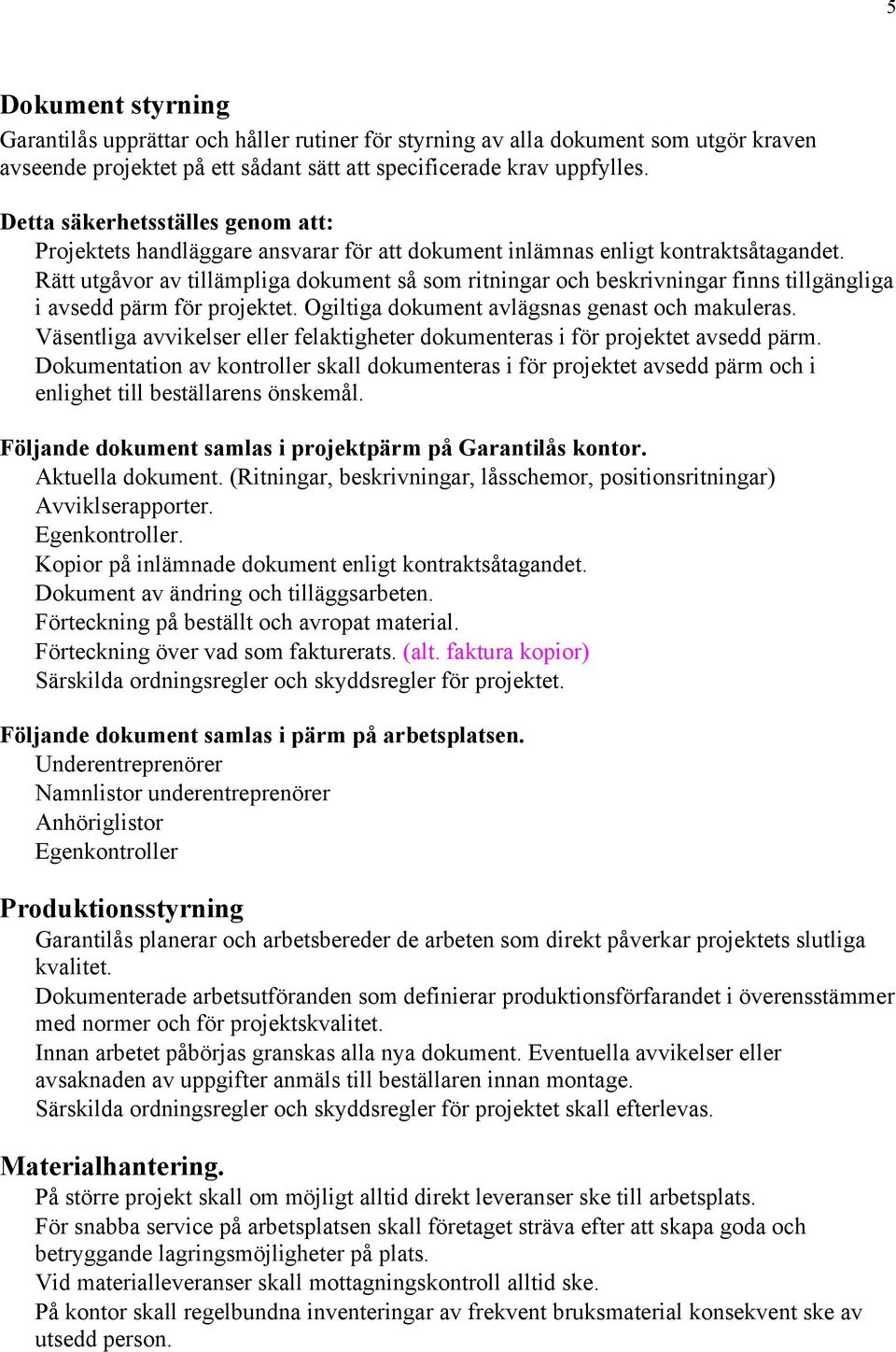 5

Dokument styrning
Garantilås upprättar och håller rutiner för styrning av alla dokument som utgör kraven avseende projektet på ett sådant sätt att specificerade krav uppfylles.

Detta säkerhetsställes genom att:
Projektets handläggare ansvarar för att dokument inlämnas enligt kontraktsåtagandet.
Rätt utgåvor av tillämpliga dokument så som ritningar och beskrivningar finns tillgängliga i avsedd pärm för projektet. Ogiltiga dokument avlägsnas genast och makuleras.
Väsentliga avvikelser eller felaktigheter dokumenteras i för projektet avsedd pärm.
Dokumentation av kontroller skall dokumenteras i för projektet avsedd pärm och i enlighet till beställarens önskemål.

Följande dokument samlas i projektpärm på Garantilås kontor.
Aktuella dokument. (Ritningar, beskrivningar, låsschemor, positionsritningar)
Avviklserapporter.
Egenkontroller.
Kopior på inlämnade dokument enligt kontraktsåtagandet.
Dokument av ändring och tilläggsarbeten.
Förteckning på beställt och avropat material.
Förteckning över vad som fakturerats. (alt. faktura kopior)
Särskilda ordningsregler och skyddsregler för projektet.

Följande dokument samlas i pärm på arbetsplatsen.
Underentreprenörer
Namnlistor underentreprenörer
Anhöriglistor
Egenkontroller

Produktionsstyrning
Garantilås planerar och arbetsbereder de arbeten som direkt påverkar projektets slutliga kvalitet.
Dokumenterade arbetsutföranden som definierar produktionsförfarandet i överensstämmer med normer och för projektskvalitet.
Innan arbetet påbörjas granskas alla nya dokument. Eventuella avvikelser eller avsaknaden av uppgifter anmäls till beställaren innan montage.
Särskilda ordningsregler och skyddsregler för projektet skall efterlevas.

Materialhantering.
På större projekt skall om möjligt alltid direkt leveranser ske till arbetsplats.
För snabba service på arbetsplatsen skall företaget sträva efter att skapa goda och betryggande lagringsmöjligheter på plats.
Vid materialleveranser skall mottagningskontroll alltid ske.
På kontor skall regelbundna inventeringar av frekvent bruksmaterial konsekvent ske av utsedd person.